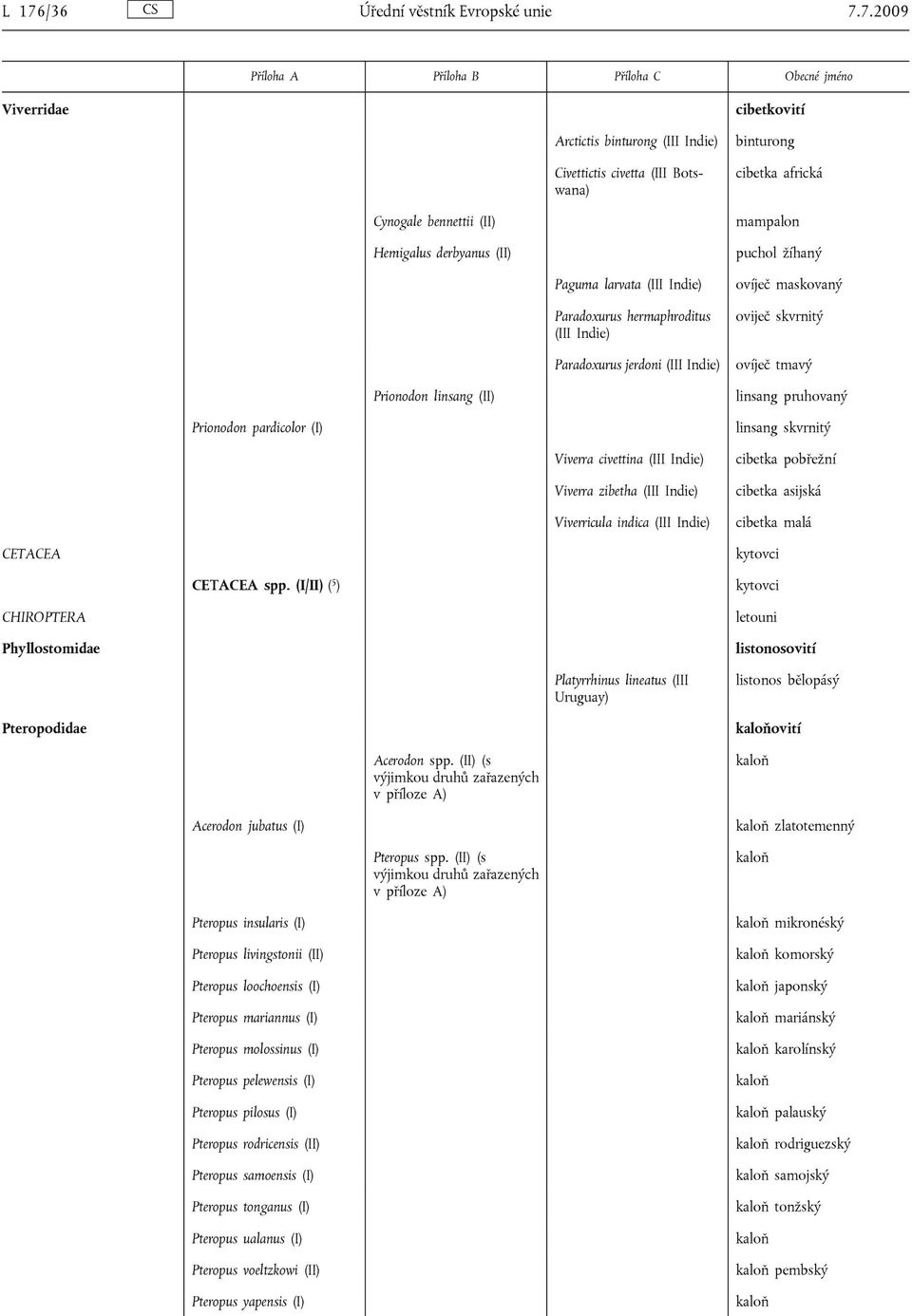 L 176/36 CS Úřední věstník Evropské unie 7.7.2009

| | Příloha A | Příloha B | Příloha C | Obecné jméno |
|---|---|---|---|---|
| Viverridae | | | | cibetkovití |
| | | | Arctictis binturong (III Indie) | binturong |
| | | | Civettictis civetta (III Botswana) | cibetka africká |
| | | Cynogale bennettii (II) | | mampalon |
| | | Hemigalus derbyanus (II) | | puchol žíhaný |
| | | | Paguma larvata (III Indie) | ovíječ maskovaný |
| | | | Paradoxurus hermaphroditus (III Indie) | oviječ skvrnitý |
| | | | Paradoxurus jerdoni (III Indie) | ovíječ tmavý |
| | | Prionodon linsang (II) | | linsang pruhovaný |
| | Prionodon pardicolor (I) | | | linsang skvrnitý |
| | | | Viverra civettina (III Indie) | cibetka pobřežní |
| | | | Viverra zibetha (III Indie) | cibetka asijská |
| | | | Viverricula indica (III Indie) | cibetka malá |
| CETACEA | | | | kytovci |
| | CETACEA spp. (I/II) ($^5$) | | | kytovci |
| CHIROPTERA | | | | letouni |
| Phyllostomidae | | | | listonosovití |
| | | | Platyrrhinus lineatus (III Uruguay) | listonos bělopásý |
| Pteropodidae | | | | kaloňovití |
| | | Acerodon spp. (II) (s výjimkou druhů zařazených v příloze A) | | kaloň |
| | Acerodon jubatus (I) | | | kaloň zlatotemenný |
| | | Pteropus spp. (II) (s výjimkou druhů zařazených v příloze A) | | kaloň |
| | Pteropus insularis (I) | | | kaloň mikronéský |
| | Pteropus livingstonii (II) | | | kaloň komorský |
| | Pteropus loochoensis (I) | | | kaloň japonský |
| | Pteropus mariannus (I) | | | kaloň mariánský |
| | Pteropus molossinus (I) | | | kaloň karolínský |
| | Pteropus pelewensis (I) | | | kaloň |
| | Pteropus pilosus (I) | | | kaloň palauský |
| | Pteropus rodricensis (II) | | | kaloň rodriguezský |
| | Pteropus samoensis (I) | | | kaloň samojský |
| | Pteropus tonganus (I) | | | kaloň tonžský |
| | Pteropus ualanus (I) | | | kaloň |
| | Pteropus voeltzkowi (II) | | | kaloň pembský |
| | Pteropus yapensis (I) | | | kaloň |